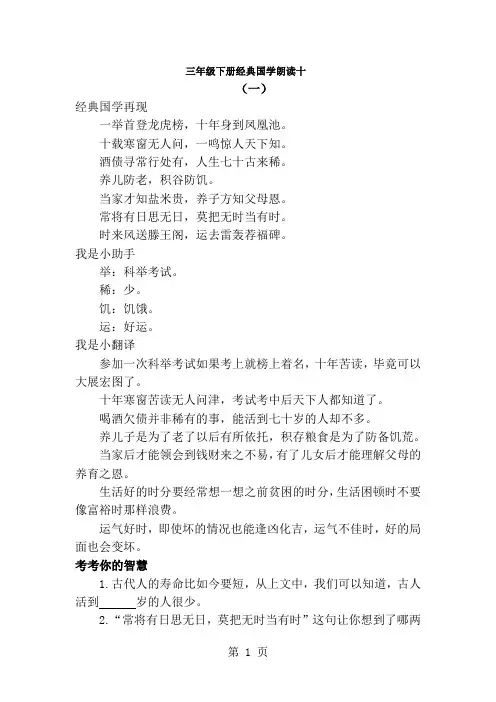 三年级下册经典国学朗读十

（一）

经典国学再现

一举首登龙虎榜，十年身到凤凰池。

十载寒窗无人问，一鸣惊人天下知。

酒债寻常行处有，人生七十古来稀。

养儿防老，积谷防饥。

当家才知盐米贵，养子方知父母恩。

常将有日思无日，莫把无时当有时。

时来风送滕王阁，运去雷轰荐福碑。

我是小助手

举：科举考试。

稀：少。

饥：饥饿。

运：好运。

我是小翻译

参加一次科举考试如果考上就榜上着名，十年苦读，毕竟可以大展宏图了。

十年寒窗苦读无人问津，考试考中后天下人都知道了。

喝酒欠债并非稀有的事，能活到七十岁的人却不多。

养儿子是为了老了以后有所依托，积存粮食是为了防备饥荒。

当家后才能领会到钱财来之不易，有了儿女后才能理解父母的养育之恩。

生活好的时分要经常想一想之前贫困的时分，生活困顿时不要像富裕时那样浪费。

运气好时，即使坏的情况也能逢凶化吉，运气不佳时，好的局面也会变坏。

考考你的智慧

1. 古代人的寿命比如今要短，从上文中，我们可以知道，古人活到______岁的人很少。

2. “常将有日思无日，莫把无时当有时”这句让你想到了哪两

第 1 页